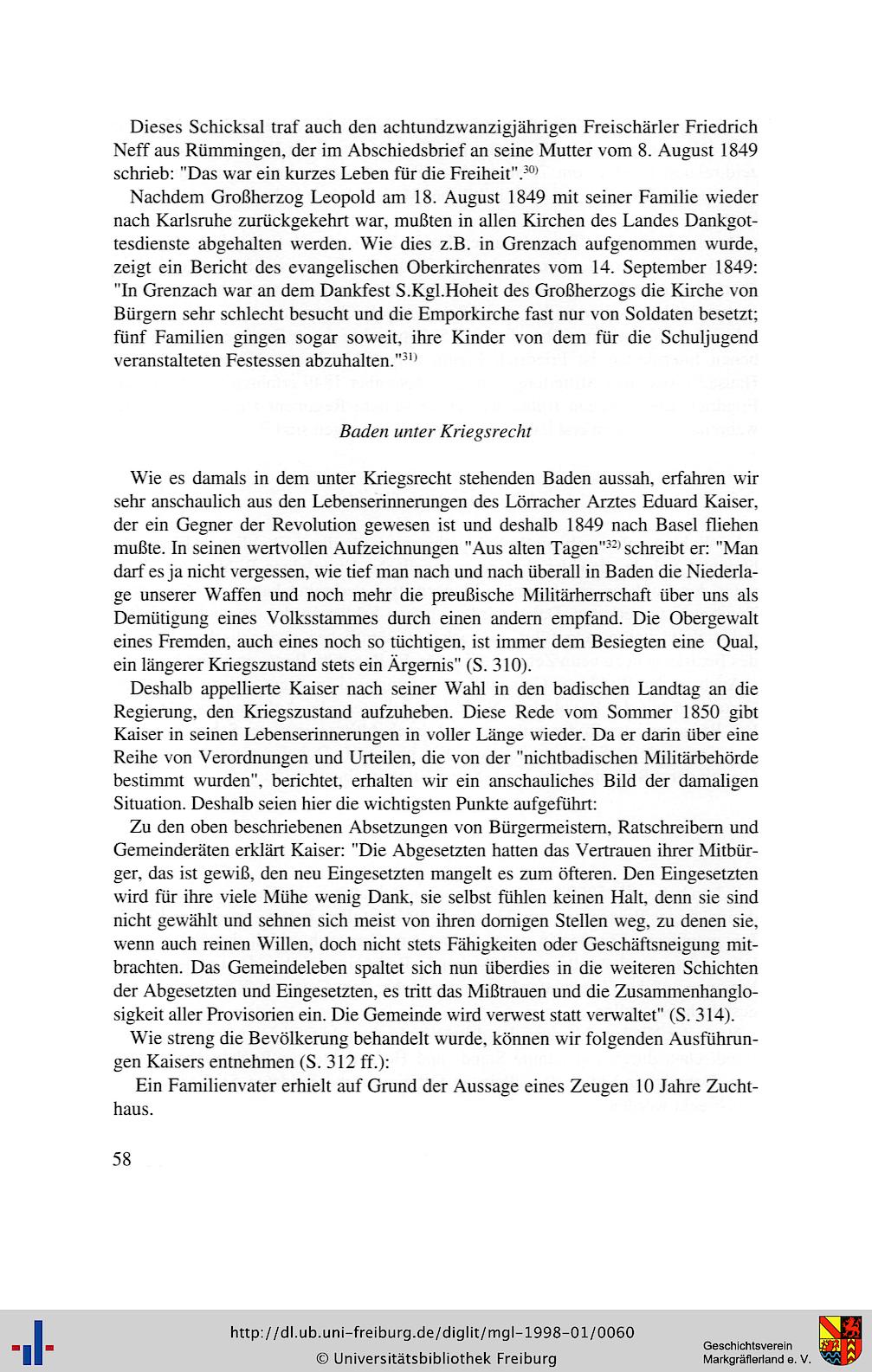 Dieses Schicksal traf auch den achtundzwanzigjährigen Freischärler Friedrich Neff aus Rümmingen, der im Abschiedsbrief an seine Mutter vom 8. August 1849 schrieb: "Das war ein kurzes Leben für die Freiheit".$^{30)}$

Nachdem Großherzog Leopold am 18. August 1849 mit seiner Familie wieder nach Karlsruhe zurückgekehrt war, mußten in allen Kirchen des Landes Dankgottesdienste abgehalten werden. Wie dies z.B. in Grenzach aufgenommen wurde, zeigt ein Bericht des evangelischen Oberkirchenrates vom 14. September 1849: "In Grenzach war an dem Dankfest S.Kgl.Hoheit des Großherzogs die Kirche von Bürgern sehr schlecht besucht und die Emporkirche fast nur von Soldaten besetzt; fünf Familien gingen sogar soweit, ihre Kinder von dem für die Schuljugend veranstalteten Festessen abzuhalten."$^{31)}$

Baden unter Kriegsrecht

Wie es damals in dem unter Kriegsrecht stehenden Baden aussah, erfahren wir sehr anschaulich aus den Lebenserinnerungen des Lörracher Arztes Eduard Kaiser, der ein Gegner der Revolution gewesen ist und deshalb 1849 nach Basel fliehen mußte. In seinen wertvollen Aufzeichnungen "Aus alten Tagen"$^{32)}$ schreibt er: "Man darf es ja nicht vergessen, wie tief man nach und nach überall in Baden die Niederlage unserer Waffen und noch mehr die preußische Militärherrschaft über uns als Demütigung eines Volksstammes durch einen andern empfand. Die Obergewalt eines Fremden, auch eines noch so tüchtigen, ist immer dem Besiegten eine Qual, ein längerer Kriegszustand stets ein Ärgernis" (S. 310).

Deshalb appellierte Kaiser nach seiner Wahl in den badischen Landtag an die Regierung, den Kriegszustand aufzuheben. Diese Rede vom Sommer 1850 gibt Kaiser in seinen Lebenserinnerungen in voller Länge wieder. Da er darin über eine Reihe von Verordnungen und Urteilen, die von der "nichtbadischen Militärbehörde bestimmt wurden", berichtet, erhalten wir ein anschauliches Bild der damaligen Situation. Deshalb seien hier die wichtigsten Punkte aufgeführt:

Zu den oben beschriebenen Absetzungen von Bürgermeistern, Ratschreibern und Gemeinderäten erklärt Kaiser: "Die Abgesetzten hatten das Vertrauen ihrer Mitbürger, das ist gewiß, den neu Eingesetzten mangelt es zum öfteren. Den Eingesetzten wird für ihre viele Mühe wenig Dank, sie selbst fühlen keinen Halt, denn sie sind nicht gewählt und sehnen sich meist von ihren dornigen Stellen weg, zu denen sie, wenn auch reinen Willen, doch nicht stets Fähigkeiten oder Geschäftsneigung mitbrachten. Das Gemeindeleben spaltet sich nun überdies in die weiteren Schichten der Abgesetzten und Eingesetzten, es tritt das Mißtrauen und die Zusammenhanglosigkeit aller Provisorien ein. Die Gemeinde wird verwest statt verwaltet" (S. 314).

Wie streng die Bevölkerung behandelt wurde, können wir folgenden Ausführungen Kaisers entnehmen (S. 312 ff.):

Ein Familienvater erhielt auf Grund der Aussage eines Zeugen 10 Jahre Zuchthaus.

58

http://dl.ub.uni-freiburg.de/diglit/mgl-1998-01/0060
© Universitätsbibliothek Freiburg

Geschichtsverein Markgräflerland e. V.